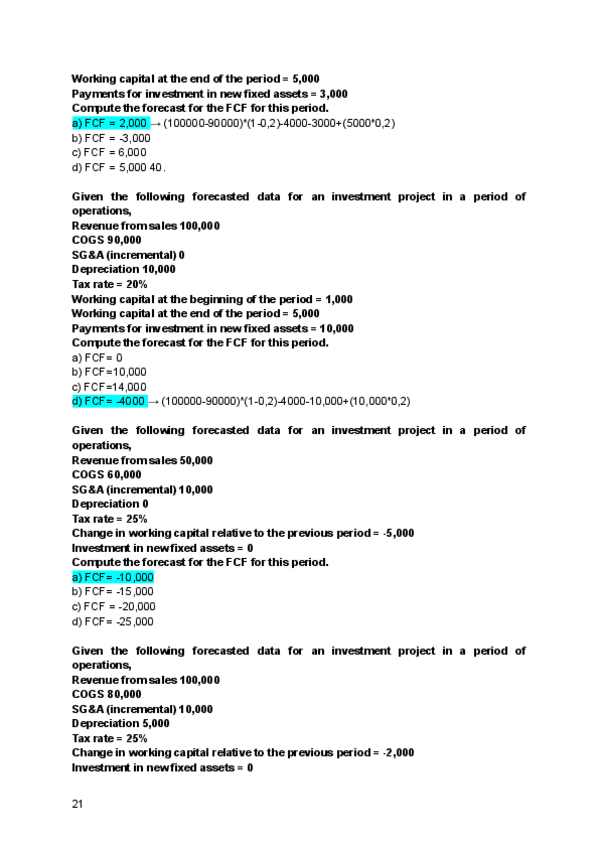 Working capital at the end of the period = 5,000
Payments for investment in new fixed assets = 3,000
Compute the forecast for the FCF for this period.
a) FCF = 2,000 → (100000-90000)*(1-0,2)-4000-3000+(5000*0,2)
b) FCF = -3,000
c) FCF = 6,000
d) FCF = 5,000 40.

Given the following forecasted data for an investment project in a period of operations,
Revenue from sales 100,000
COGS 90,000
SG&A (incremental) 0
Depreciation 10,000
Tax rate = 20%
Working capital at the beginning of the period = 1,000
Working capital at the end of the period = 5,000
Payments for investment in new fixed assets = 10,000
Compute the forecast for the FCF for this period.
a) FCF= 0
b) FCF=10,000
c) FCF=14,000
d) FCF= -4000 → (100000-90000)*(1-0,2)-4000-10,000+(10,000*0,2)

Given the following forecasted data for an investment project in a period of operations,
Revenue from sales 50,000
COGS 60,000
SG&A (incremental) 10,000
Depreciation 0
Tax rate = 25%
Change in working capital relative to the previous period = -5,000
Investment in new fixed assets = 0
Compute the forecast for the FCF for this period.
a) FCF= -10,000
b) FCF= -15,000
c) FCF = -20,000
d) FCF= -25,000

Given the following forecasted data for an investment project in a period of operations,
Revenue from sales 100,000
COGS 80,000
SG&A (incremental) 10,000
Depreciation 5,000
Tax rate = 25%
Change in working capital relative to the previous period = -2,000
Investment in new fixed assets = 0

21